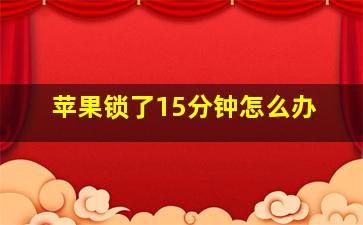 苹果锁了15分钟怎么办